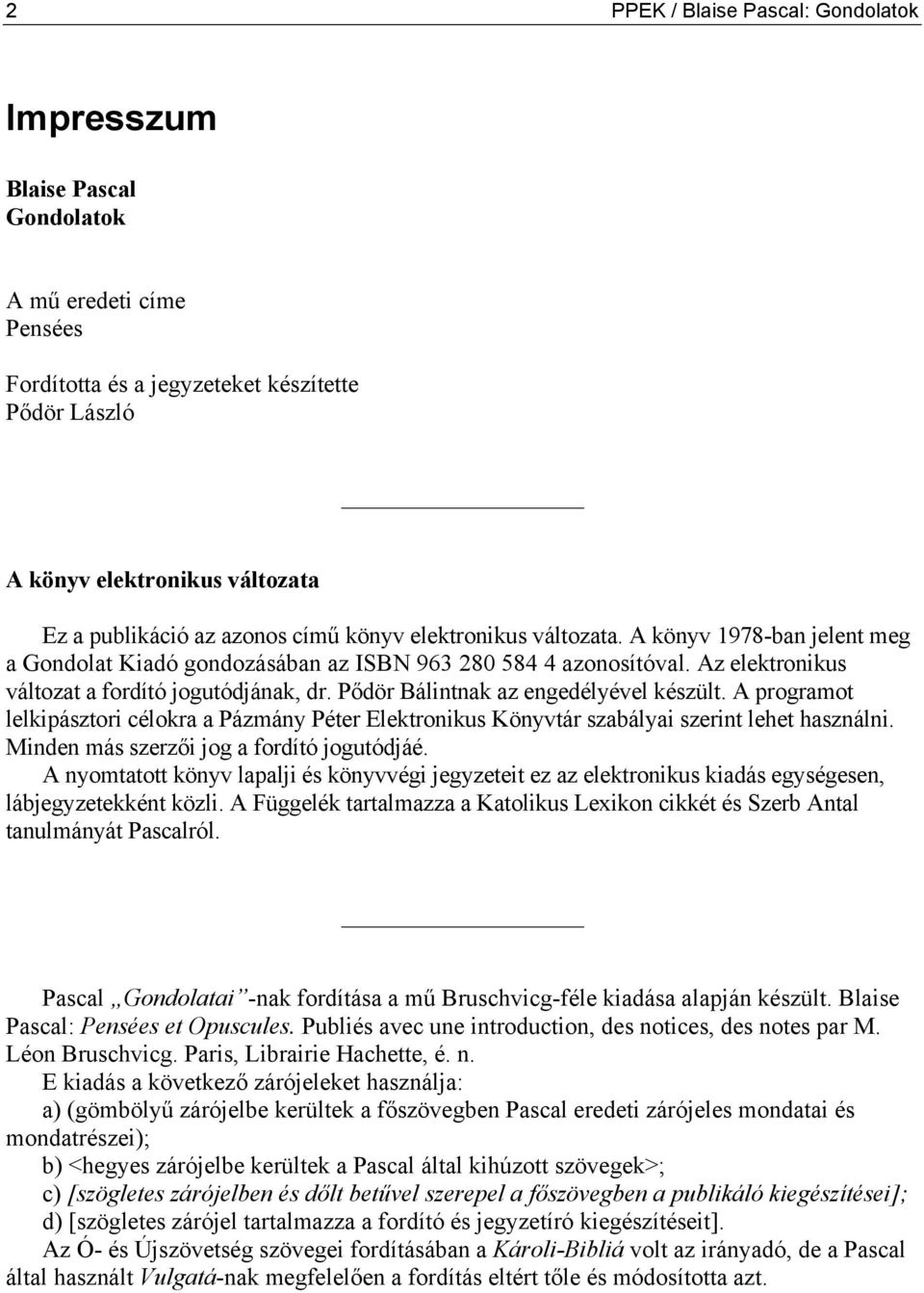 2 PPEK / Blaise Pascal: Gondolatok

Impresszum

Blaise Pascal
Gondolatok

A mű eredeti címe
Pensées

Fordította és a jegyzeteket készítette
Pődör László

A könyv elektronikus változata

Ez a publikáció az azonos című könyv elektronikus változata. A könyv 1978-ban jelent meg a Gondolat Kiadó gondozásában az ISBN 963 280 584 4 azonosítóval. Az elektronikus változat a fordító jogutódjának, dr. Pődör Bálintnak az engedélyével készült. A programot lelkipásztori célokra a Pázmány Péter Elektronikus Könyvtár szabályai szerint lehet használni. Minden más szerzői jog a fordító jogutódjáé.

A nyomtatott könyv lapalji és könyvvégi jegyzeteit ez az elektronikus kiadás egységesen, lábjegyzetekként közli. A Függelék tartalmazza a Katolikus Lexikon cikkét és Szerb Antal tanulmányát Pascalról.

Pascal „Gondolatai”-nak fordítása a mű Bruschvicg-féle kiadása alapján készült. Blaise Pascal: Pensées et Opuscules. Publiés avec une introduction, des notices, des notes par M. Léon Bruschvicg. Paris, Librairie Hachette, é. n.

E kiadás a következő zárójeleket használja:

a) (gömbölyű zárójelbe kerültek a főszövegben Pascal eredeti zárójeles mondatai és mondatrészei);

b) <hegyes zárójelbe kerültek a Pascal által kihúzott szövegek>;

c) [szögletes zárójelben és dőlt betűvel szerepel a főszövegben a publikáló kiegészítései];

d) [szögletes zárójel tartalmazza a fordító és jegyzetíró kiegészítéseit].

Az Ó- és Újszövetség szövegei fordításában a Károli-Bibliá volt az irányadó, de a Pascal által használt Vulgatá-nak megfelelően a fordítás eltért tőle és módosította azt.